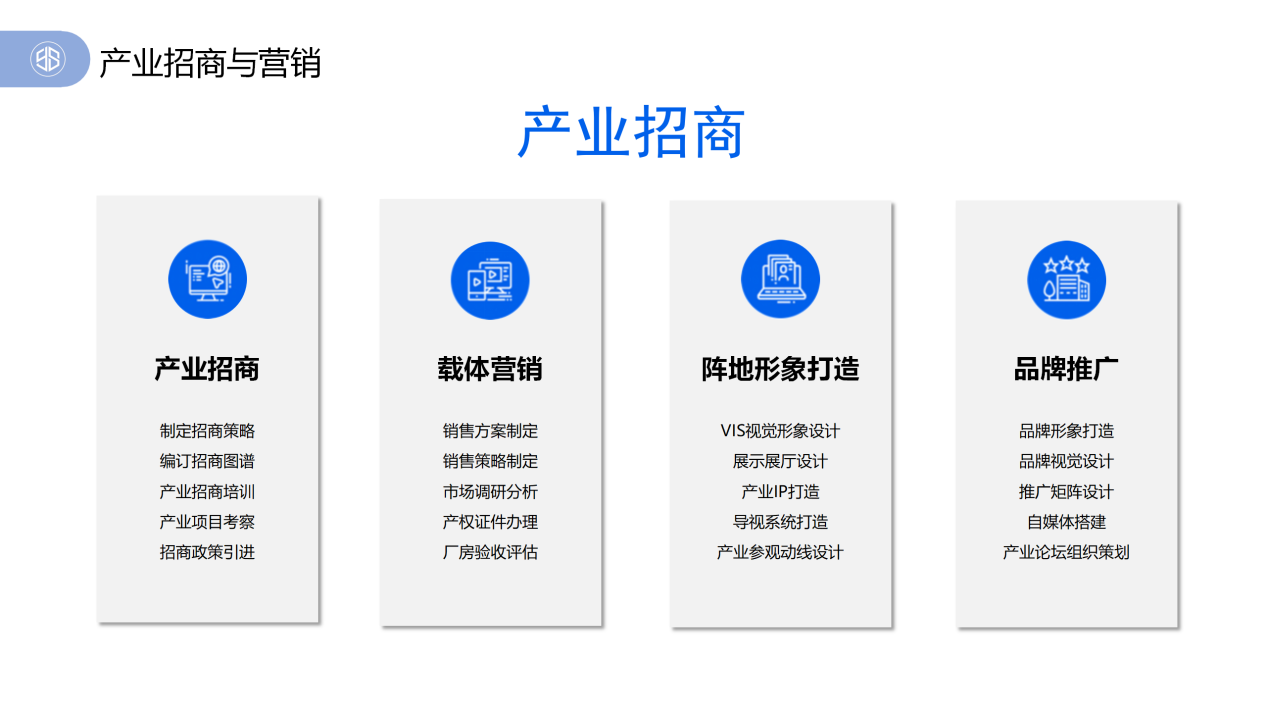 产业招商与营销

产业招商

产业招商

制定招商策略
编订招商图谱
产业招商培训
产业项目考察
招商政策引进

载体营销

销售方案制定
销售策略制定
市场调研分析
产权证件办理
厂房验收评估

阵地形象打造

VIS视觉形象设计
展示展厅设计
产业IP打造
导视系统打造
产业参观动线设计

品牌推广

品牌形象打造
品牌视觉设计
推广矩阵设计
自媒体搭建
产业论坛组织策划